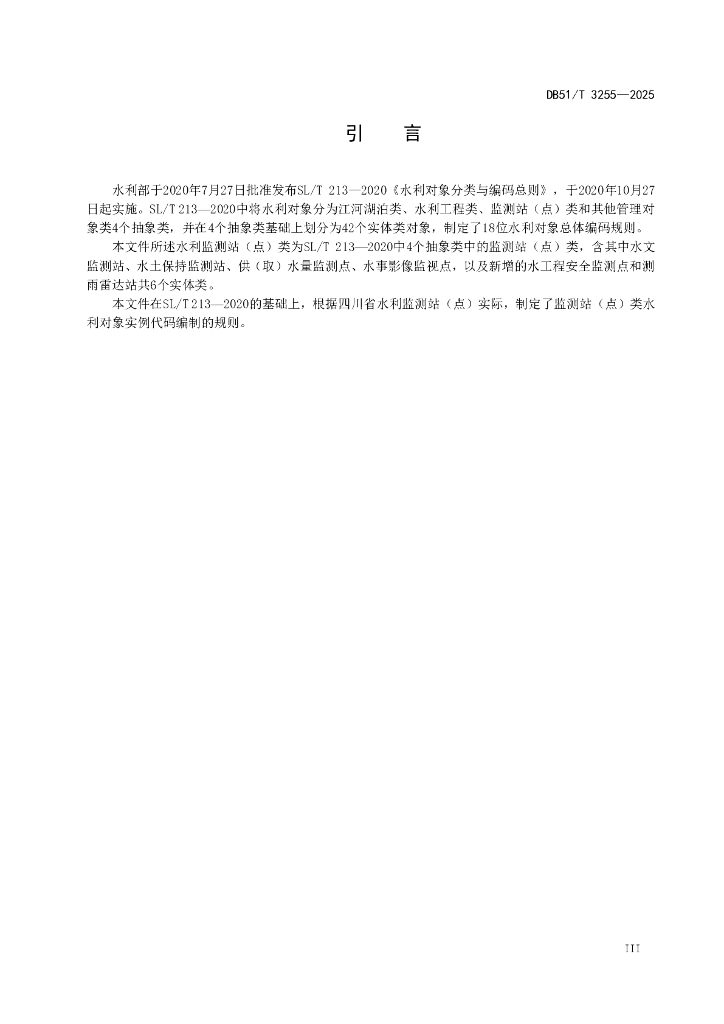 DB51/T 3255—2025

引　言

水利部于2020年7月27日批准发布SL/T 213—2020《水利对象分类与编码总则》，于2020年10月27日起实施。SL/T 213—2020中将水利对象分为江河湖泊类、水利工程类、监测站（点）类和其他管理对象类4个抽象类，并在4个抽象类基础上划分为42个实体类对象，制定了18位水利对象总体编码规则。

本文件所述水利监测站（点）类为SL/T 213—2020中4个抽象类中的监测站（点）类，含其中水文监测站、水土保持监测站、供（取）水量监测点、水事影像监视点，以及新增的水工程安全监测点和测雨雷达站共6个实体类。

本文件在SL/T 213—2020的基础上，根据四川省水利监测站（点）实际，制定了监测站（点）类水利对象实例代码编制的规则。

III